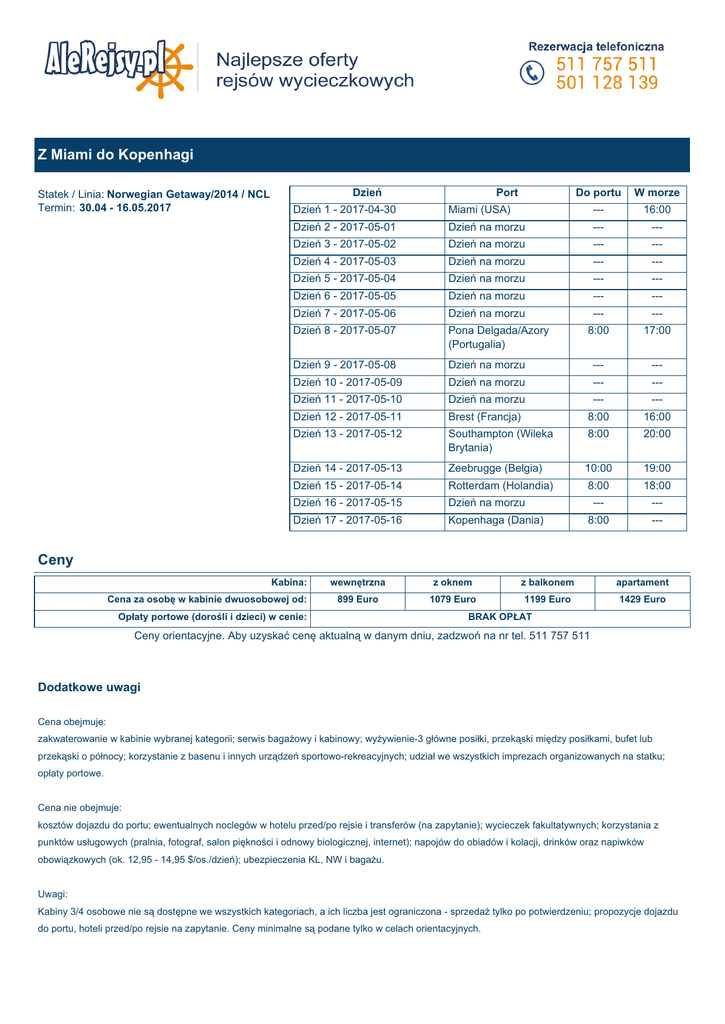 AleRejsy.pl

Najlepsze oferty rejsów wycieczkowych

Rezerwacja telefoniczna
511 757 511
501 128 139

Z Miami do Kopenhagi

Statek / Linia: Norwegian Getaway/2014 / NCL
Termin: 30.04 - 16.05.2017

| Dzień | Port | Do portu | W morze |
|---|---|---|---|
| Dzień 1 - 2017-04-30 | Miami (USA) | --- | 16:00 |
| Dzień 2 - 2017-05-01 | Dzień na morzu | --- | --- |
| Dzień 3 - 2017-05-02 | Dzień na morzu | --- | --- |
| Dzień 4 - 2017-05-03 | Dzień na morzu | --- | --- |
| Dzień 5 - 2017-05-04 | Dzień na morzu | --- | --- |
| Dzień 6 - 2017-05-05 | Dzień na morzu | --- | --- |
| Dzień 7 - 2017-05-06 | Dzień na morzu | --- | --- |
| Dzień 8 - 2017-05-07 | Pona Delgada/Azory (Portugalia) | 8:00 | 17:00 |
| Dzień 9 - 2017-05-08 | Dzień na morzu | --- | --- |
| Dzień 10 - 2017-05-09 | Dzień na morzu | --- | --- |
| Dzień 11 - 2017-05-10 | Dzień na morzu | --- | --- |
| Dzień 12 - 2017-05-11 | Brest (Francja) | 8:00 | 16:00 |
| Dzień 13 - 2017-05-12 | Southampton (Wileka Brytania) | 8:00 | 20:00 |
| Dzień 14 - 2017-05-13 | Zeebrugge (Belgia) | 10:00 | 19:00 |
| Dzień 15 - 2017-05-14 | Rotterdam (Holandia) | 8:00 | 18:00 |
| Dzień 16 - 2017-05-15 | Dzień na morzu | --- | --- |
| Dzień 17 - 2017-05-16 | Kopenhaga (Dania) | 8:00 | --- |

Ceny

| Kabina: | wewnętrzna | z oknem | z balkonem | apartament |
|---|---|---|---|---|
| Cena za osobę w kabinie dwuosobowej od: | 899 Euro | 1079 Euro | 1199 Euro | 1429 Euro |
| Opłaty portowe (dorośli i dzieci) w cenie: | BRAK OPŁAT | | | |

Ceny orientacyjne. Aby uzyskać cenę aktualną w danym dniu, zadzwoń na nr tel. 511 757 511

Dodatkowe uwagi

Cena obejmuje:
zakwaterowanie w kabinie wybranej kategorii; serwis bagażowy i kabinowy; wyżywienie-3 główne posiłki, przekąski między posiłkami, bufet lub przekąski o północy; korzystanie z basenu i innych urządzeń sportowo-rekreacyjnych; udział we wszystkich imprezach organizowanych na statku; opłaty portowe.

Cena nie obejmuje:
kosztów dojazdu do portu; ewentualnych noclegów w hotelu przed/po rejsie i transferów (na zapytanie); wycieczek fakultatywnych; korzystania z punktów usługowych (pralnia, fotograf, salon piękności i odnowy biologicznej, internet); napojów do obiadów i kolacji, drinków oraz napiwków obowiązkowych (ok. 12,95 - 14,95 $/os./dzień); ubezpieczenia KL, NW i bagażu.

Uwagi:
Kabiny 3/4 osobowe nie są dostępne we wszystkich kategoriach, a ich liczba jest ograniczona - sprzedaż tylko po potwierdzeniu; propozycje dojazdu do portu, hoteli przed/po rejsie na zapytanie. Ceny minimalne są podane tylko w celach orientacyjnych.